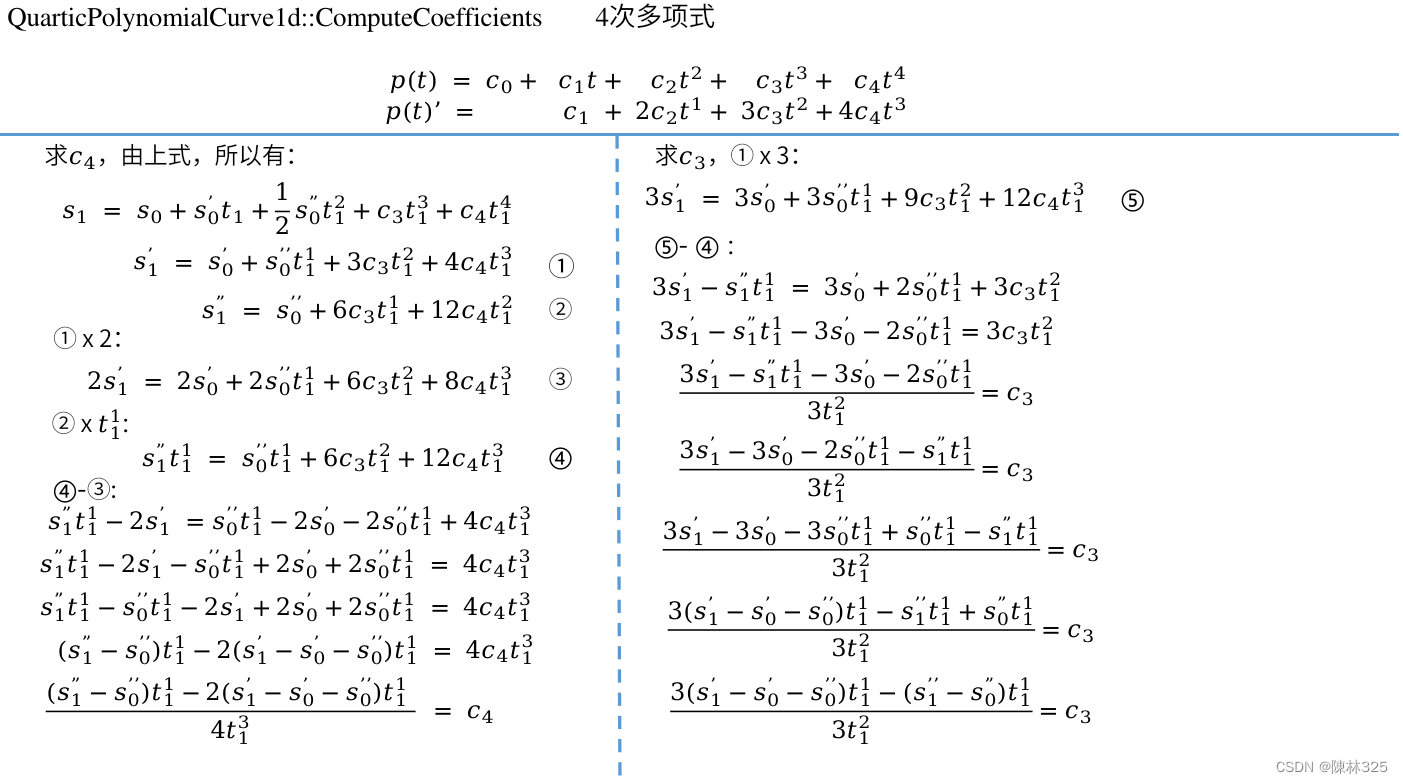 QuarticPolynomialCurve1d::ComputeCoefficients　　4次多项式

$p(t) = c_0 + c_1 t + c_2 t^2 + c_3 t^3 + c_4 t^4$
$p(t)' = c_1 + 2c_2 t^1 + 3c_3 t^2 + 4c_4 t^3$

求$c_4$，由上式，所以有：

$s_1 = s_0 + s_0' t_1 + \frac{1}{2} s_0'' t_1^2 + c_3 t_1^3 + c_4 t_1^4$

$s_1' = s_0' + s_0'' t_1^1 + 3c_3 t_1^2 + 4c_4 t_1^3$ ①

$s_1'' = s_0'' + 6c_3 t_1^1 + 12c_4 t_1^2$ ②

① x 2:

$2s_1' = 2s_0' + 2s_0'' t_1^1 + 6c_3 t_1^2 + 8c_4 t_1^3$ ③

② x $t_1^1$:

$s_1'' t_1^1 = s_0'' t_1^1 + 6c_3 t_1^2 + 12c_4 t_1^3$ ④

④-③:

$s_1'' t_1^1 - 2s_1' = s_0'' t_1^1 - 2s_0' - 2s_0'' t_1^1 + 4c_4 t_1^3$

$s_1'' t_1^1 - 2s_1' - s_0'' t_1^1 + 2s_0' + 2s_0'' t_1^1 = 4c_4 t_1^3$

$s_1'' t_1^1 - s_0'' t_1^1 - 2s_1' + 2s_0' + 2s_0'' t_1^1 = 4c_4 t_1^3$

$(s_1'' - s_0'') t_1^1 - 2(s_1' - s_0' - s_0'') t_1^1 = 4c_4 t_1^3$

$\frac{(s_1'' - s_0'') t_1^1 - 2(s_1' - s_0' - s_0'') t_1^1}{4t_1^3} = c_4$

求$c_3$，① x 3:

$3s_1' = 3s_0' + 3s_0'' t_1^1 + 9c_3 t_1^2 + 12c_4 t_1^3$ ⑤

⑤- ④：

$3s_1' - s_1'' t_1^1 = 3s_0' + 2s_0'' t_1^1 + 3c_3 t_1^2$

$3s_1' - s_1'' t_1^1 - 3s_0' - 2s_0'' t_1^1 = 3c_3 t_1^2$

$\frac{3s_1' - s_1'' t_1^1 - 3s_0' - 2s_0'' t_1^1}{3t_1^2} = c_3$

$\frac{3s_1' - 3s_0' - 2s_0'' t_1^1 - s_1'' t_1^1}{3t_1^2} = c_3$

$\frac{3s_1' - 3s_0' - 3s_0'' t_1^1 + s_0'' t_1^1 - s_1'' t_1^1}{3t_1^2} = c_3$

$\frac{3(s_1' - s_0' - s_0'') t_1^1 - s_1'' t_1^1 + s_0'' t_1^1}{3t_1^2} = c_3$

$\frac{3(s_1' - s_0' - s_0'') t_1^1 - (s_1'' - s_0'') t_1^1}{3t_1^2} = c_3$

CSDN @陳林325